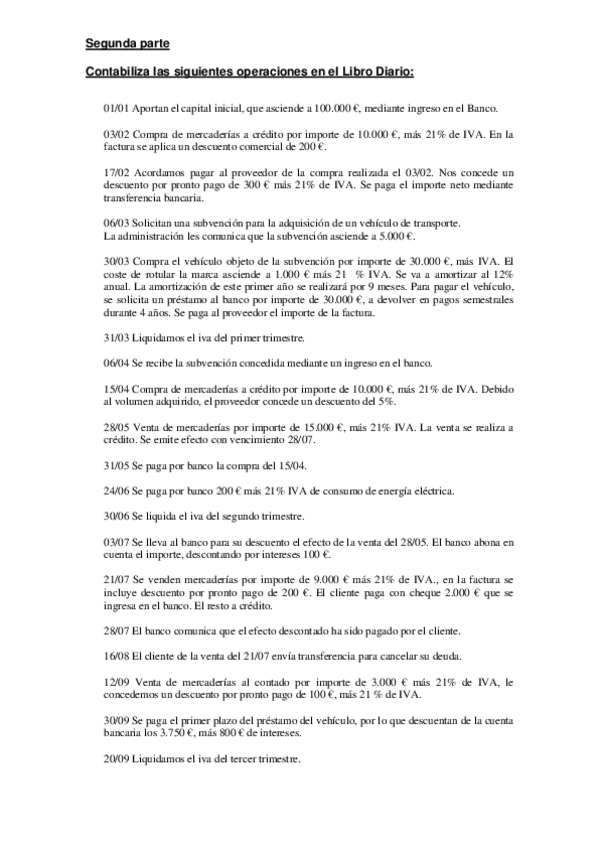 Segunda parte

Contabiliza las siguientes operaciones en el Libro Diario:

01/01 Aportan el capital inicial, que asciende a 100.000 €, mediante ingreso en el Banco.

03/02 Compra de mercaderías a crédito por importe de 10.000 €, más 21% de IVA. En la factura se aplica un descuento comercial de 200 €.

17/02 Acordamos pagar al proveedor de la compra realizada el 03/02. Nos concede un descuento por pronto pago de 300 € más 21% de IVA. Se paga el importe neto mediante transferencia bancaria.

06/03 Solicitan una subvención para la adquisición de un vehículo de transporte.
La administración les comunica que la subvención asciende a 5.000 €.

30/03 Compra el vehículo objeto de la subvención por importe de 30.000 €, más IVA. El coste de rotular la marca asciende a 1.000 € más 21 % IVA. Se va a amortizar al 12% anual. La amortización de este primer año se realizará por 9 meses. Para pagar el vehículo, se solicita un préstamo al banco por importe de 30.000 €, a devolver en pagos semestrales durante 4 años. Se paga al proveedor el importe de la factura.

31/03 Liquidamos el iva del primer trimestre.

06/04 Se recibe la subvención concedida mediante un ingreso en el banco.

15/04 Compra de mercaderías a crédito por importe de 10.000 €, más 21% de IVA. Debido al volumen adquirido, el proveedor concede un descuento del 5%.

28/05 Venta de mercaderías por importe de 15.000 €, más 21% IVA. La venta se realiza a crédito. Se emite efecto con vencimiento 28/07.

31/05 Se paga por banco la compra del 15/04.

24/06 Se paga por banco 200 € más 21% IVA de consumo de energía eléctrica.

30/06 Se liquida el iva del segundo trimestre.

03/07 Se lleva al banco para su descuento el efecto de la venta del 28/05. El banco abona en cuenta el importe, descontando por intereses 100 €.

21/07 Se venden mercaderías por importe de 9.000 € más 21% de IVA., en la factura se incluye descuento por pronto pago de 200 €. El cliente paga con cheque 2.000 € que se ingresa en el banco. El resto a crédito.

28/07 El banco comunica que el efecto descontado ha sido pagado por el cliente.

16/08 El cliente de la venta del 21/07 envía transferencia para cancelar su deuda.

12/09 Venta de mercaderías al contado por importe de 3.000 € más 21% de IVA, le concedemos un descuento por pronto pago de 100 €, más 21 % de IVA.

30/09 Se paga el primer plazo del préstamo del vehículo, por lo que descuentan de la cuenta bancaria los 3.750 €, más 800 € de intereses.

20/09 Liquidamos el iva del tercer trimestre.